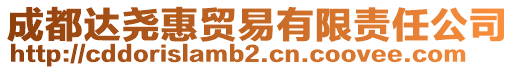 成都达尧惠贸易有限责任公司
http://cddorislamb2.cn.coovee.com